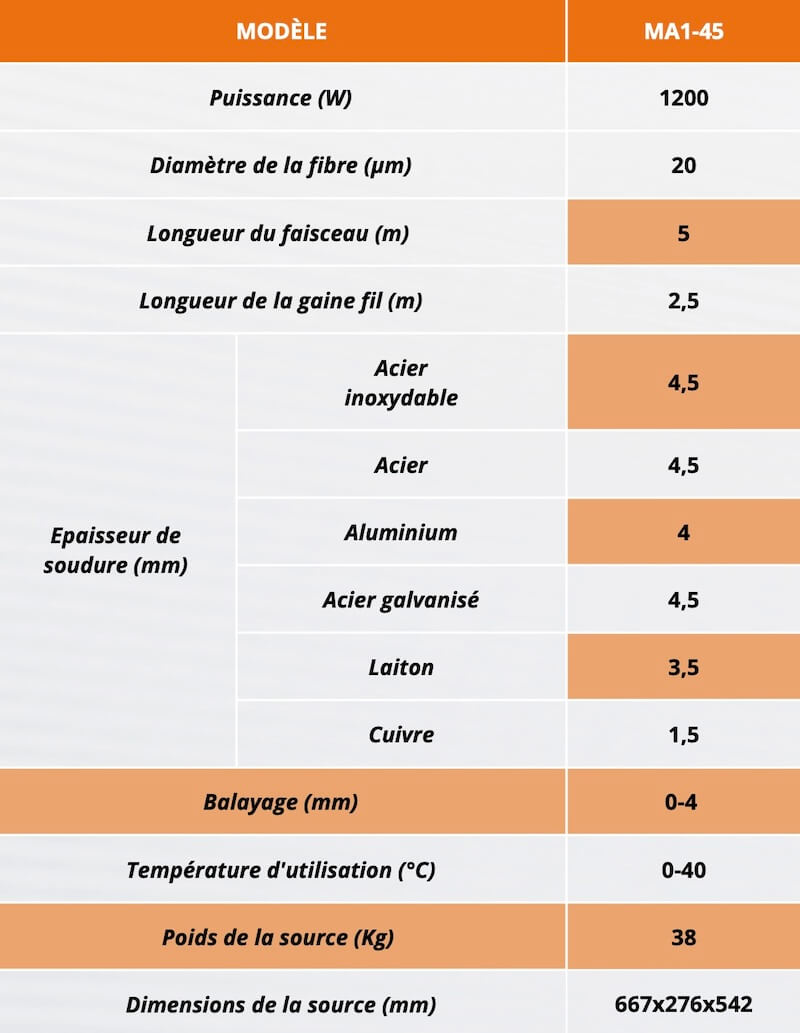 | MODÈLE | | MA1-45 |
|---|---|---|
| Puissance (W) | | 1200 |
| Diamètre de la fibre (μm) | | 20 |
| Longueur du faisceau (m) | | 5 |
| Longueur de la gaine fil (m) | | 2,5 |
| Epaisseur de soudure (mm) | Acier inoxydable | 4,5 |
| | Acier | 4,5 |
| | Aluminium | 4 |
| | Acier galvanisé | 4,5 |
| | Laiton | 3,5 |
| | Cuivre | 1,5 |
| Balayage (mm) | | 0-4 |
| Température d'utilisation (°C) | | 0-40 |
| Poids de la source (Kg) | | 38 |
| Dimensions de la source (mm) | | 667x276x542 |